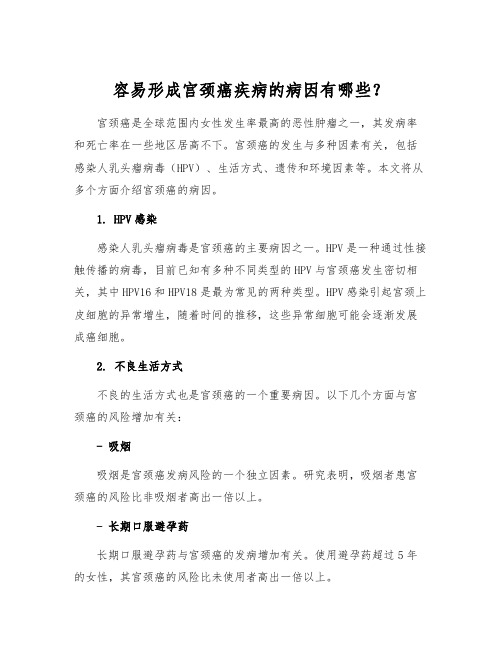 容易形成宫颈癌疾病的病因有哪些？

宫颈癌是全球范围内女性发生率最高的恶性肿瘤之一，其发病率和死亡率在一些地区居高不下。宫颈癌的发生与多种因素有关，包括感染人乳头瘤病毒（HPV）、生活方式、遗传和环境因素等。本文将从多个方面介绍宫颈癌的病因。

1. HPV感染

感染人乳头瘤病毒是宫颈癌的主要病因之一。HPV是一种通过性接触传播的病毒，目前已知有多种不同类型的HPV与宫颈癌发生密切相关，其中HPV16和HPV18是最为常见的两种类型。HPV感染引起宫颈上皮细胞的异常增生，随着时间的推移，这些异常细胞可能会逐渐发展成癌细胞。

2. 不良生活方式

不良的生活方式也是宫颈癌的一个重要病因。以下几个方面与宫颈癌的风险增加有关：

- 吸烟

吸烟是宫颈癌发病风险的一个独立因素。研究表明，吸烟者患宫颈癌的风险比非吸烟者高出一倍以上。

- 长期口服避孕药

长期口服避孕药与宫颈癌的发病增加有关。使用避孕药超过5年的女性，其宫颈癌的风险比未使用者高出一倍以上。